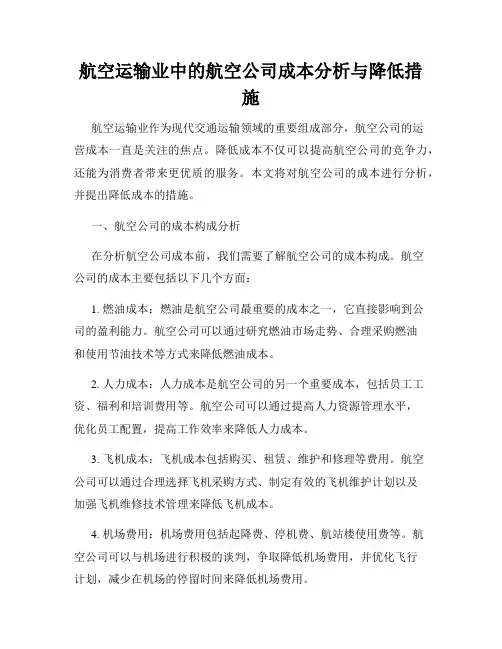 航空运输业中的航空公司成本分析与降低措施

航空运输业作为现代交通运输领域的重要组成部分，航空公司的运营成本一直是关注的焦点。降低成本不仅可以提高航空公司的竞争力，还能为消费者带来更优质的服务。本文将对航空公司的成本进行分析，并提出降低成本的措施。

一、航空公司的成本构成分析

在分析航空公司成本前，我们需要了解航空公司的成本构成。航空公司的成本主要包括以下几个方面：

1. 燃油成本：燃油是航空公司最重要的成本之一，它直接影响到公司的盈利能力。航空公司可以通过研究燃油市场走势、合理采购燃油和使用节油技术等方式来降低燃油成本。

2. 人力成本：人力成本是航空公司的另一个重要成本，包括员工工资、福利和培训费用等。航空公司可以通过提高人力资源管理水平，优化员工配置，提高工作效率来降低人力成本。

3. 飞机成本：飞机成本包括购买、租赁、维护和修理等费用。航空公司可以通过合理选择飞机采购方式、制定有效的飞机维护计划以及加强飞机维修技术管理来降低飞机成本。

4. 机场费用：机场费用包括起降费、停机费、航站楼使用费等。航空公司可以与机场进行积极的谈判，争取降低机场费用，并优化飞行计划，减少在机场的停留时间来降低机场费用。